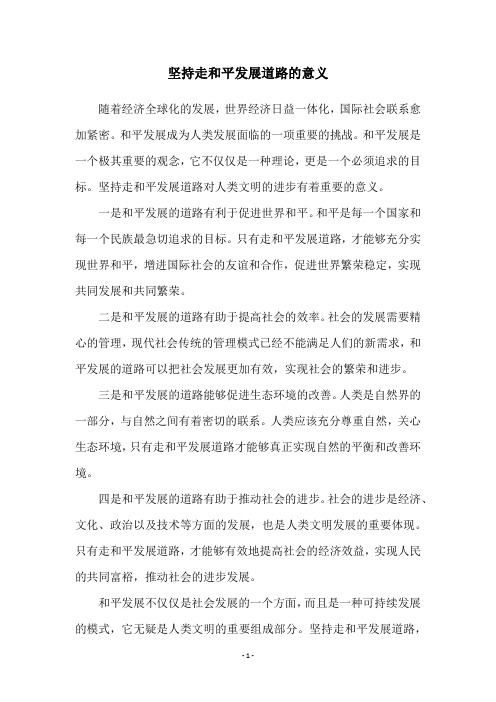 坚持走和平发展道路的意义

随着经济全球化的发展，世界经济日益一体化，国际社会联系愈加紧密。和平发展成为人类发展面临的一项重要的挑战。和平发展是一个极其重要的观念，它不仅仅是一种理论，更是一个必须追求的目标。坚持走和平发展道路对人类文明的进步有着重要的意义。

一是和平发展的道路有利于促进世界和平。和平是每一个国家和每一个民族最急切追求的目标。只有走和平发展道路，才能够充分实现世界和平，增进国际社会的友谊和合作，促进世界繁荣稳定，实现共同发展和共同繁荣。

二是和平发展的道路有助于提高社会的效率。社会的发展需要精心的管理，现代社会传统的管理模式已经不能满足人们的新需求，和平发展的道路可以把社会发展更加有效，实现社会的繁荣和进步。

三是和平发展的道路能够促进生态环境的改善。人类是自然界的一部分，与自然之间有着密切的联系。人类应该充分尊重自然，关心生态环境，只有走和平发展道路才能够真正实现自然的平衡和改善环境。

四是和平发展的道路有助于推动社会的进步。社会的进步是经济、文化、政治以及技术等方面的发展，也是人类文明发展的重要体现。只有走和平发展道路，才能够有效地提高社会的经济效益，实现人民的共同富裕，推动社会的进步发展。

和平发展不仅仅是社会发展的一个方面，而且是一种可持续发展的模式，它无疑是人类文明的重要组成部分。坚持走和平发展道路，

- 1 -